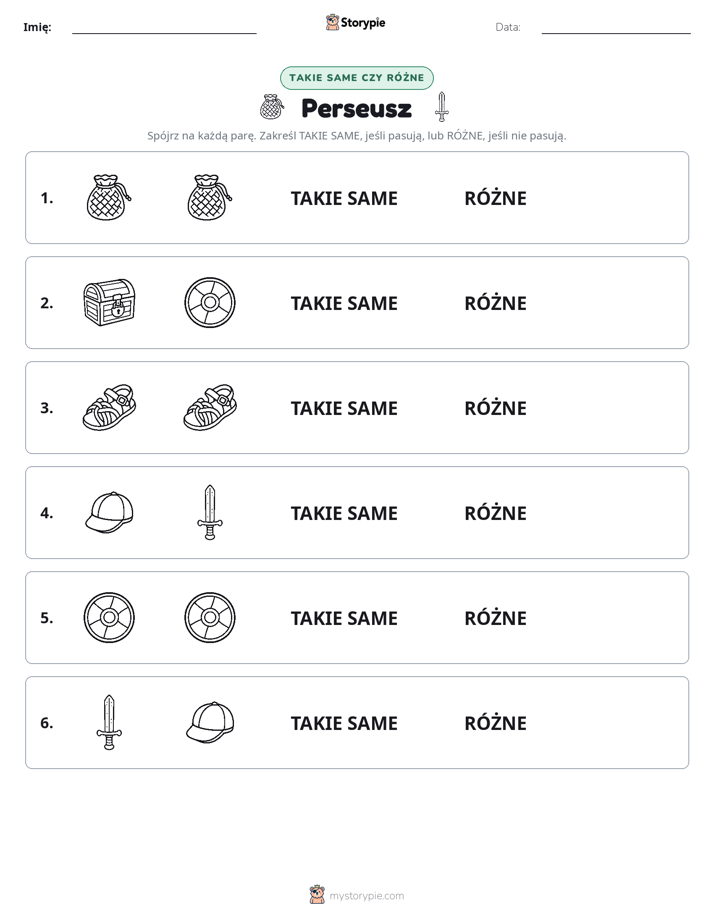 Imię: ____ Storypie Data: ____

TAKIE SAME CZY RÓŻNE

Perseusz

Spójrz na każdą parę. Zakreśl TAKIE SAME, jeśli pasują, lub RÓŻNE, jeśli nie pasują.

1. TAKIE SAME RÓŻNE

2. TAKIE SAME RÓŻNE

3. TAKIE SAME RÓŻNE

4. TAKIE SAME RÓŻNE

5. TAKIE SAME RÓŻNE

6. TAKIE SAME RÓŻNE

mystorypie.com